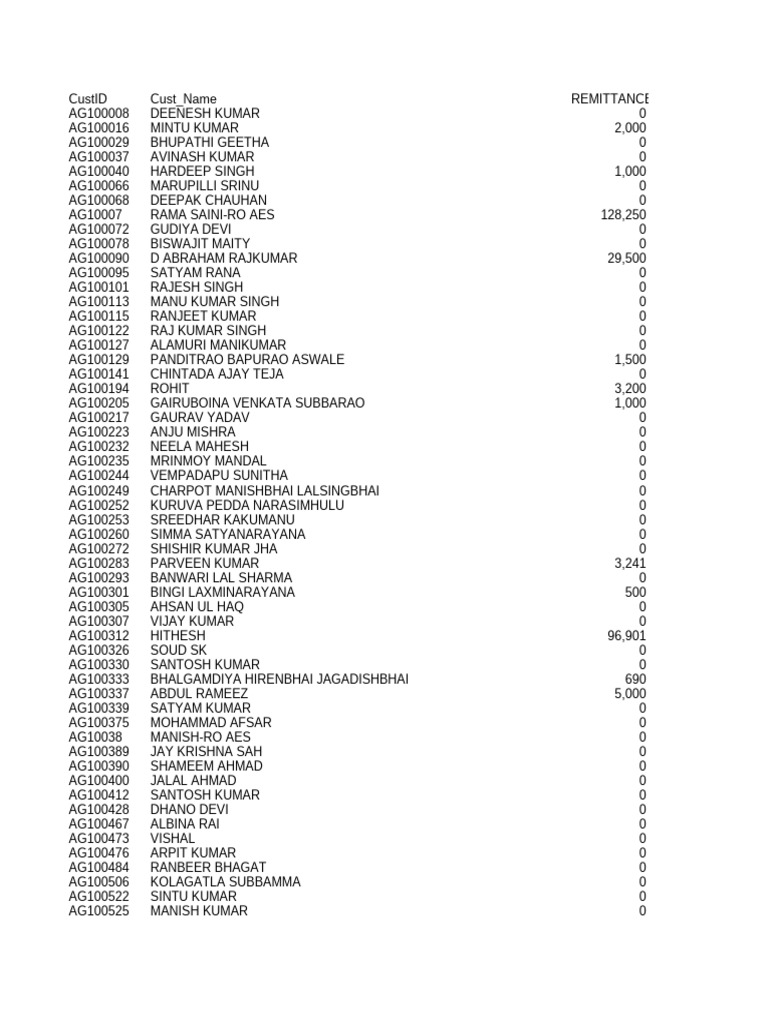 | CustID | Cust_Name | REMITTANCE |
|---|---|---|
| AG100008 | DEENESH KUMAR | 0 |
| AG100016 | MINTU KUMAR | 2,000 |
| AG100029 | BHUPATHI GEETHA | 0 |
| AG100037 | AVINASH KUMAR | 0 |
| AG100040 | HARDEEP SINGH | 1,000 |
| AG100066 | MARUPILLI SRINU | 0 |
| AG100068 | DEEPAK CHAUHAN | 0 |
| AG10007 | RAMA SAINI-RO AES | 128,250 |
| AG100072 | GUDIYA DEVI | 0 |
| AG100078 | BISWAJIT MAITY | 0 |
| AG100090 | D ABRAHAM RAJKUMAR | 29,500 |
| AG100095 | SATYAM RANA | 0 |
| AG100101 | RAJESH SINGH | 0 |
| AG100113 | MANU KUMAR SINGH | 0 |
| AG100115 | RANJEET KUMAR | 0 |
| AG100122 | RAJ KUMAR SINGH | 0 |
| AG100127 | ALAMURI MANIKUMAR | 0 |
| AG100129 | PANDITRAO BAPURAO ASWALE | 1,500 |
| AG100141 | CHINTADA AJAY TEJA | 0 |
| AG100194 | ROHIT | 3,200 |
| AG100205 | GAIRUBOINA VENKATA SUBBARAO | 1,000 |
| AG100217 | GAURAV YADAV | 0 |
| AG100223 | ANJU MISHRA | 0 |
| AG100232 | NEELA MAHESH | 0 |
| AG100235 | MRINMOY MANDAL | 0 |
| AG100244 | VEMPADAPU SUNITHA | 0 |
| AG100249 | CHARPOT MANISHBHAI LALSINGBHAI | 0 |
| AG100252 | KURUVA PEDDA NARASIMHULU | 0 |
| AG100253 | SREEDHAR KAKUMANU | 0 |
| AG100260 | SIMMA SATYANARAYANA | 0 |
| AG100272 | SHISHIR KUMAR JHA | 0 |
| AG100283 | PARVEEN KUMAR | 3,241 |
| AG100293 | BANWARI LAL SHARMA | 0 |
| AG100301 | BINGI LAXMINARAYANA | 500 |
| AG100305 | AHSAN UL HAQ | 0 |
| AG100307 | VIJAY KUMAR | 0 |
| AG100312 | HITHESH | 96,901 |
| AG100326 | SOUD SK | 0 |
| AG100330 | SANTOSH KUMAR | 0 |
| AG100333 | BHALGAMDIYA HIRENBHAI JAGADISHBHAI | 690 |
| AG100337 | ABDUL RAMEEZ | 5,000 |
| AG100339 | SATYAM KUMAR | 0 |
| AG100375 | MOHAMMAD AFSAR | 0 |
| AG10038 | MANISH-RO AES | 0 |
| AG100389 | JAY KRISHNA SAH | 0 |
| AG100390 | SHAMEEM AHMAD | 0 |
| AG100400 | JALAL AHMAD | 0 |
| AG100412 | SANTOSH KUMAR | 0 |
| AG100428 | DHANO DEVI | 0 |
| AG100467 | ALBINA RAI | 0 |
| AG100473 | VISHAL | 0 |
| AG100476 | ARPIT KUMAR | 0 |
| AG100484 | RANBEER BHAGAT | 0 |
| AG100506 | KOLAGATLA SUBBAMMA | 0 |
| AG100522 | SINTU KUMAR | 0 |
| AG100525 | MANISH KUMAR | 0 |